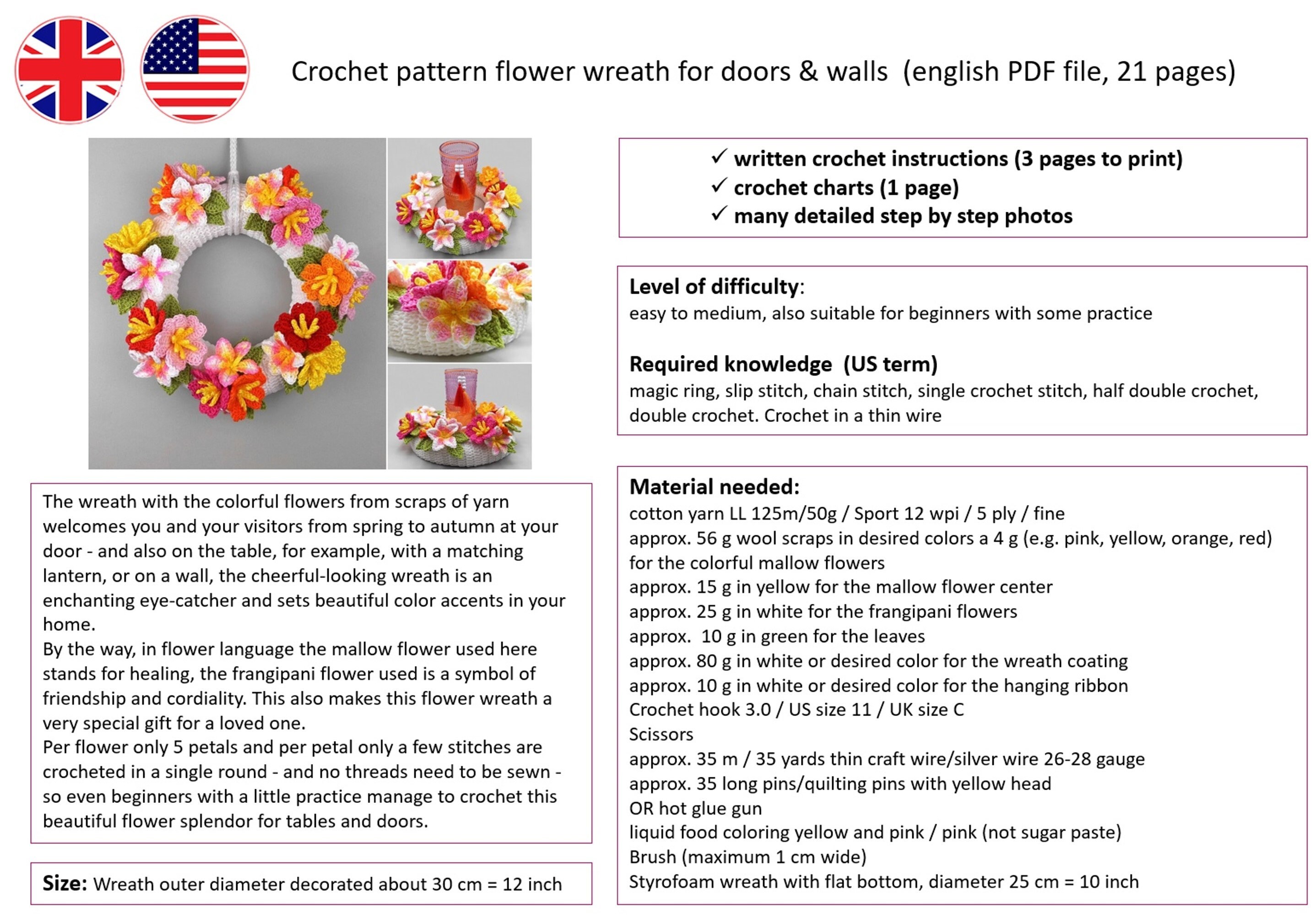 Crochet pattern flower wreath for doors & walls (english PDF file, 21 pages)

The wreath with the colorful flowers from scraps of yarn welcomes you and your visitors from spring to autumn at your door - and also on the table, for example, with a matching lantern, or on a wall, the cheerful-looking wreath is an enchanting eye-catcher and sets beautiful color accents in your home.
By the way, in flower language the mallow flower used here stands for healing, the frangipani flower used is a symbol of friendship and cordiality. This also makes this flower wreath a very special gift for a loved one.
Per flower only 5 petals and per petal only a few stitches are crocheted in a single round - and no threads need to be sewn - so even beginners with a little practice manage to crochet this beautiful flower splendor for tables and doors.

Size: Wreath outer diameter decorated about 30 cm = 12 inch

✓ written crochet instructions (3 pages to print)
✓ crochet charts (1 page)
✓ many detailed step by step photos

Level of difficulty:
easy to medium, also suitable for beginners with some practice

Required knowledge (US term)
magic ring, slip stitch, chain stitch, single crochet stitch, half double crochet, double crochet. Crochet in a thin wire

Material needed:
cotton yarn LL 125m/50g / Sport 12 wpi / 5 ply / fine
approx. 56 g wool scraps in desired colors a 4 g (e.g. pink, yellow, orange, red) for the colorful mallow flowers
approx. 15 g in yellow for the mallow flower center
approx. 25 g in white for the frangipani flowers
approx. 10 g in green for the leaves
approx. 80 g in white or desired color for the wreath coating
approx. 10 g in white or desired color for the hanging ribbon
Crochet hook 3.0 / US size 11 / UK size C
Scissors
approx. 35 m / 35 yards thin craft wire/silver wire 26-28 gauge
approx. 35 long pins/quilting pins with yellow head
OR hot glue gun
liquid food coloring yellow and pink / pink (not sugar paste)
Brush (maximum 1 cm wide)
Styrofoam wreath with flat bottom, diameter 25 cm = 10 inch